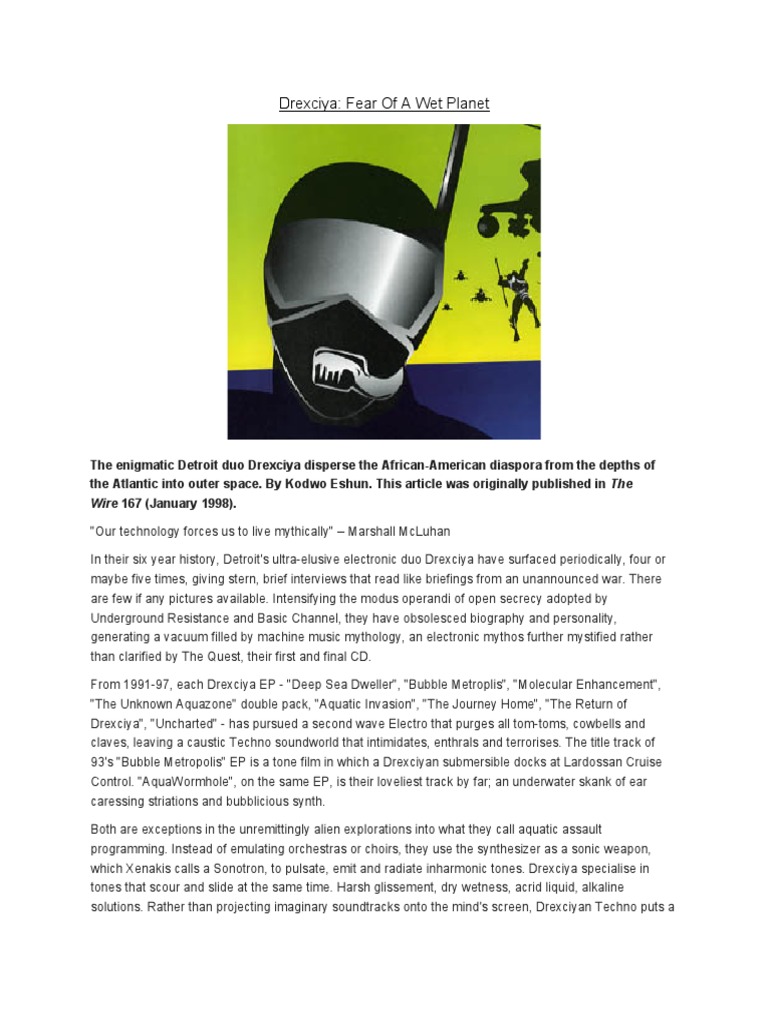 Drexciya: Fear Of A Wet Planet

The enigmatic Detroit duo Drexciya disperse the African-American diaspora from the depths of the Atlantic into outer space. By Kodwo Eshun. This article was originally published in The Wire 167 (January 1998).

"Our technology forces us to live mythically" – Marshall McLuhan

In their six year history, Detroit's ultra-elusive electronic duo Drexciya have surfaced periodically, four or maybe five times, giving stern, brief interviews that read like briefings from an unannounced war. There are few if any pictures available. Intensifying the modus operandi of open secrecy adopted by Underground Resistance and Basic Channel, they have obsolesced biography and personality, generating a vacuum filled by machine music mythology, an electronic mythos further mystified rather than clarified by The Quest, their first and final CD.

From 1991-97, each Drexciya EP - "Deep Sea Dweller", "Bubble Metroplis", "Molecular Enhancement", "The Unknown Aquazone" double pack, "Aquatic Invasion", "The Journey Home", "The Return of Drexciya", "Uncharted" - has pursued a second wave Electro that purges all tom-toms, cowbells and claves, leaving a caustic Techno soundworld that intimidates, enthrals and terrorises. The title track of 93's "Bubble Metropolis" EP is a tone film in which a Drexciyan submersible docks at Lardossan Cruise Control. "AquaWormhole", on the same EP, is their loveliest track by far; an underwater skank of ear caressing striations and bubblicious synth.

Both are exceptions in the unremittingly alien explorations into what they call aquatic assault programming. Instead of emulating orchestras or choirs, they use the synthesizer as a sonic weapon, which Xenakis calls a Sonotron, to pulsate, emit and radiate inharmonic tones. Drexciya specialise in tones that scour and slide at the same time. Harsh glissement, dry wetness, acrid liquid, alkaline solutions. Rather than projecting imaginary soundtracks onto the mind's screen, Drexciyan Techno puts a